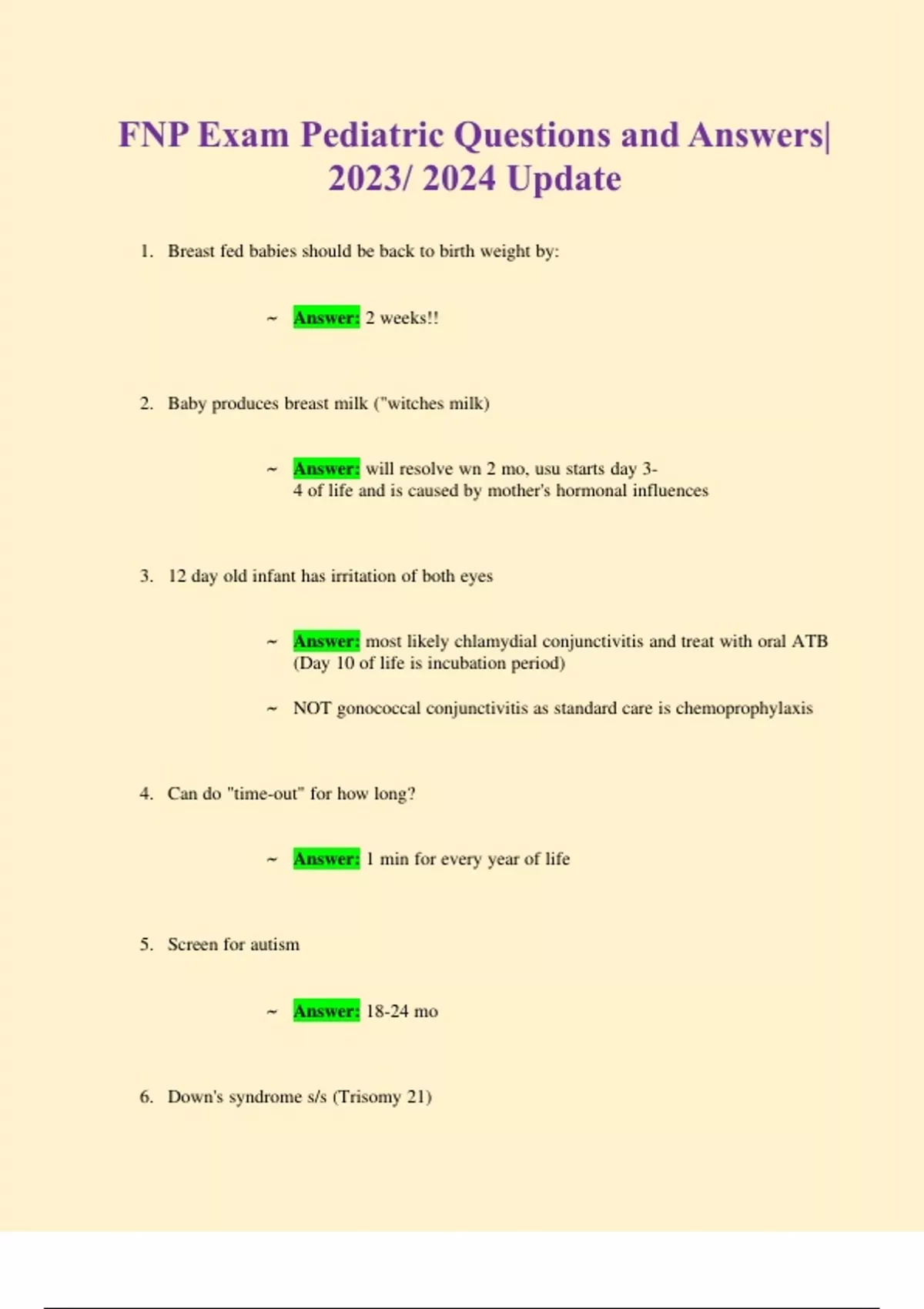 FNP Exam Pediatric Questions and Answers| 2023/ 2024 Update

1. Breast fed babies should be back to birth weight by:

~ Answer: 2 weeks!!

2. Baby produces breast milk ("witches milk)

~ Answer: will resolve wn 2 mo, usu starts day 3-4 of life and is caused by mother's hormonal influences

3. 12 day old infant has irritation of both eyes

~ Answer: most likely chlamydial conjunctivitis and treat with oral ATB (Day 10 of life is incubation period)

~ NOT gonococcal conjunctivitis as standard care is chemoprophylaxis

4. Can do "time-out" for how long?

~ Answer: 1 min for every year of life

5. Screen for autism

~ Answer: 18-24 mo

6. Down's syndrome s/s (Trisomy 21)